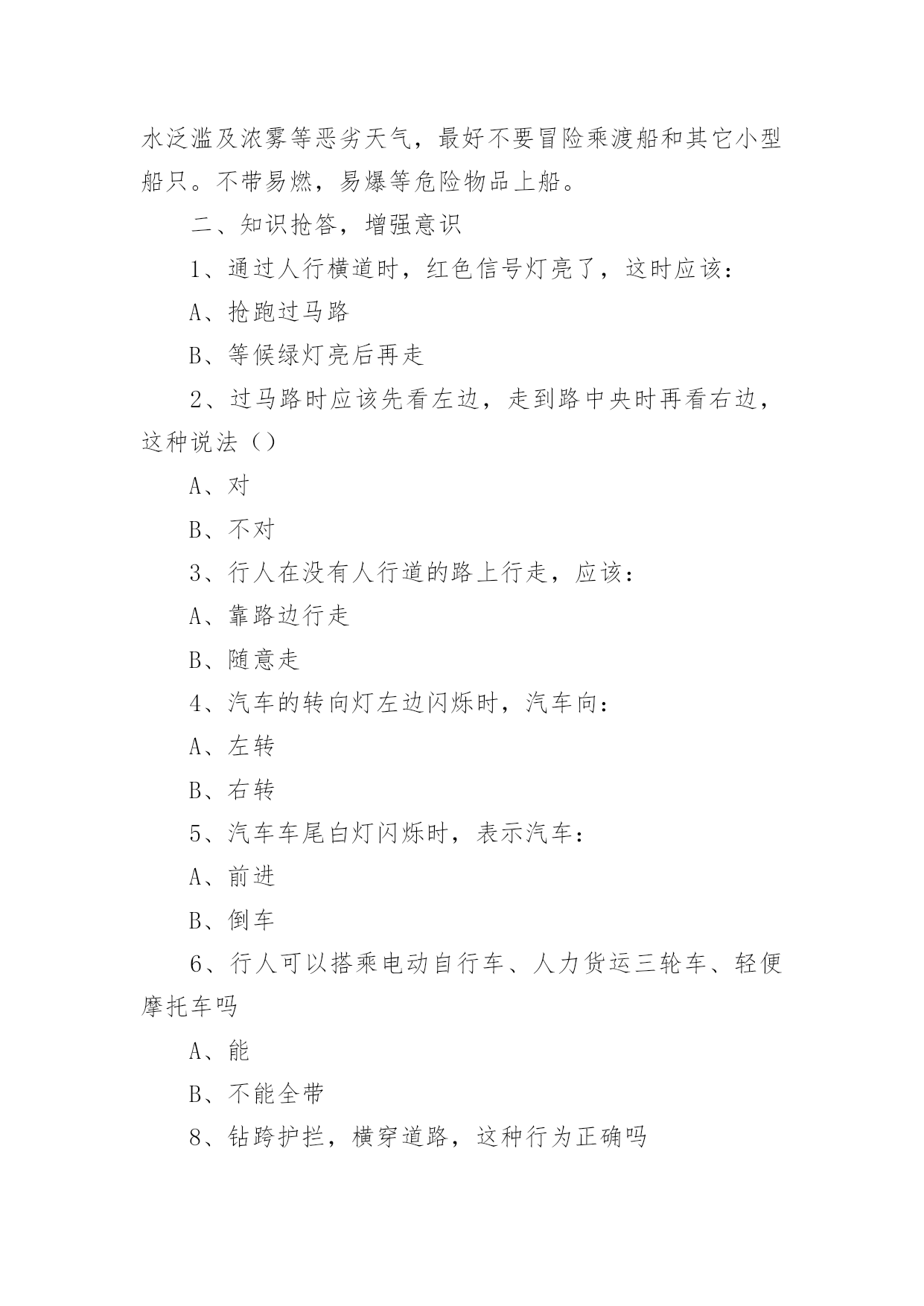 水泛滥及浓雾等恶劣天气，最好不要冒险乘渡船和其它小型船只。不带易燃，易爆等危险物品上船。

二、知识抢答，增强意识

1、通过人行横道时，红色信号灯亮了，这时应该：

A、抢跑过马路

B、等候绿灯亮后再走

2、过马路时应该先看左边，走到路中央时再看右边，这种说法（）

A、对

B、不对

3、行人在没有人行道的路上行走，应该：

A、靠路边行走

B、随意走

4、汽车的转向灯左边闪烁时，汽车向：

A、左转

B、右转

5、汽车车尾白灯闪烁时，表示汽车：

A、前进

B、倒车

6、行人可以搭乘电动自行车、人力货运三轮车、轻便摩托车吗

A、能

B、不能全带

8、钻跨护拦，横穿道路，这种行为正确吗